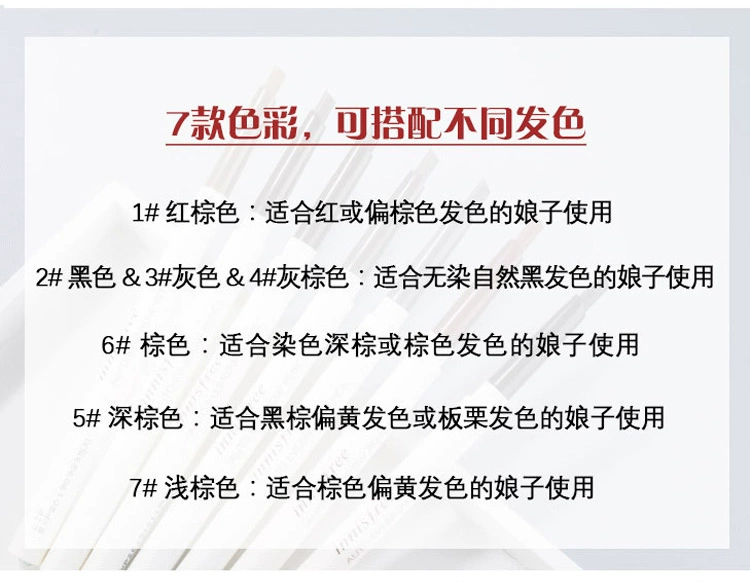 7款色彩，可搭配不同发色

1# 红棕色：适合红或偏棕色发色的娘子使用

2# 黑色 & 3#灰色 & 4#灰棕色：适合无染自然黑发色的娘子使用

6# 棕色：适合染色深棕或棕色发色的娘子使用

5# 深棕色：适合黑棕偏黄发色或板栗发色的娘子使用

7# 浅棕色：适合棕色偏黄发色的娘子使用